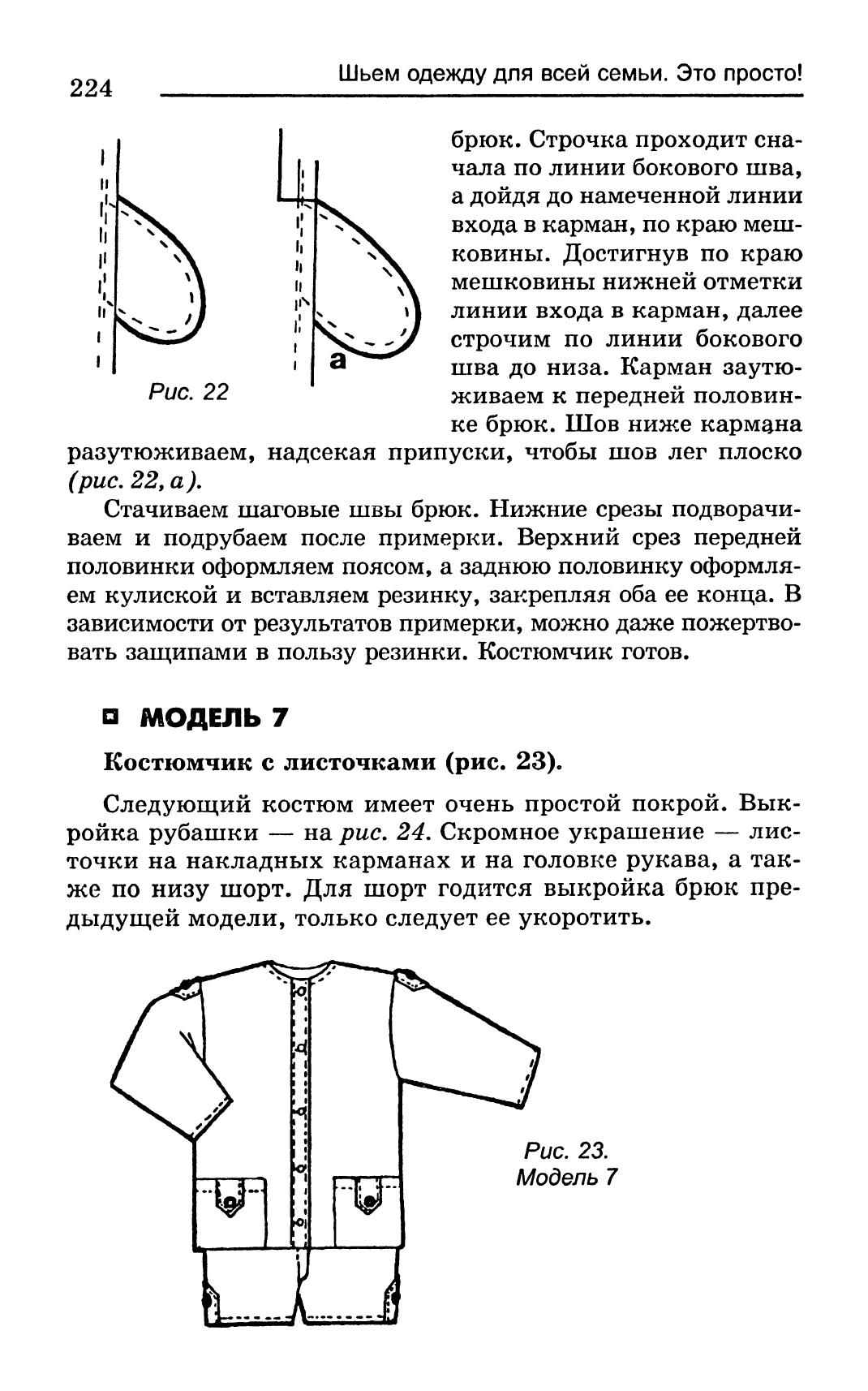 224 Шьем одежду для всей семьи. Это просто!

а

Рис. 22

брюк. Строчка проходит сначала по линии бокового шва, а дойдя до намеченной линии входа в карман, по краю мешковины. Достигнув по краю мешковины нижней отметки линии входа в карман, далее строчим по линии бокового шва до низа. Карман заутюживаем к передней половинке брюк. Шов ниже кармана разутюживаем, надсекая припуски, чтобы шов лег плоско (рис. 22, а).

Стачиваем шаговые швы брюк. Нижние срезы подворачиваем и подрубаем после примерки. Верхний срез передней половинки оформляем поясом, а заднюю половинку оформляем кулиской и вставляем резинку, закрепляя оба ее конца. В зависимости от результатов примерки, можно даже пожертвовать защипами в пользу резинки. Костюмчик готов.

МОДЕЛЬ 7

Костюмчик с листочками (рис. 23).

Следующий костюм имеет очень простой покрой. Выкройка рубашки — на рис. 24. Скромное украшение — листочки на накладных карманах и на головке рукава, а также по низу шорт. Для шорт годится выкройка брюк предыдущей модели, только следует ее укоротить.

Рис. 23.
Модель 7